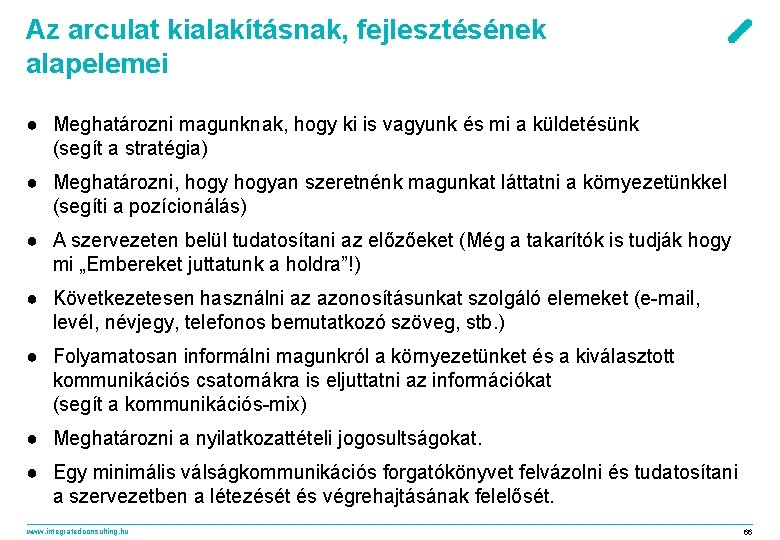 Az arculat kialakításnak, fejlesztésének alapelemei

● Meghatározni magunknak, hogy ki is vagyunk és mi a küldetésünk (segít a stratégia)

● Meghatározni, hogy hogyan szeretnénk magunkat láttatni a környezetünkkel (segíti a pozícionálás)

● A szervezeten belül tudatosítani az előzőeket (Még a takarítók is tudják hogy mi „Embereket juttatunk a holdra”!)

● Következetesen használni az azonosításunkat szolgáló elemeket (e-mail, levél, névjegy, telefonos bemutatkozó szöveg, stb.)

● Folyamatosan informálni magunkról a környezetünket és a kiválasztott kommunikációs csatornákra is eljuttatni az információkat (segít a kommunikációs-mix)

● Meghatározni a nyilatkozattételi jogosultságokat.

● Egy minimális válságkommunikációs forgatókönyvet felvázolni és tudatosítani a szervezetben a létezését és végrehajtásának felelősét.

www.integratedconsulting.hu

66